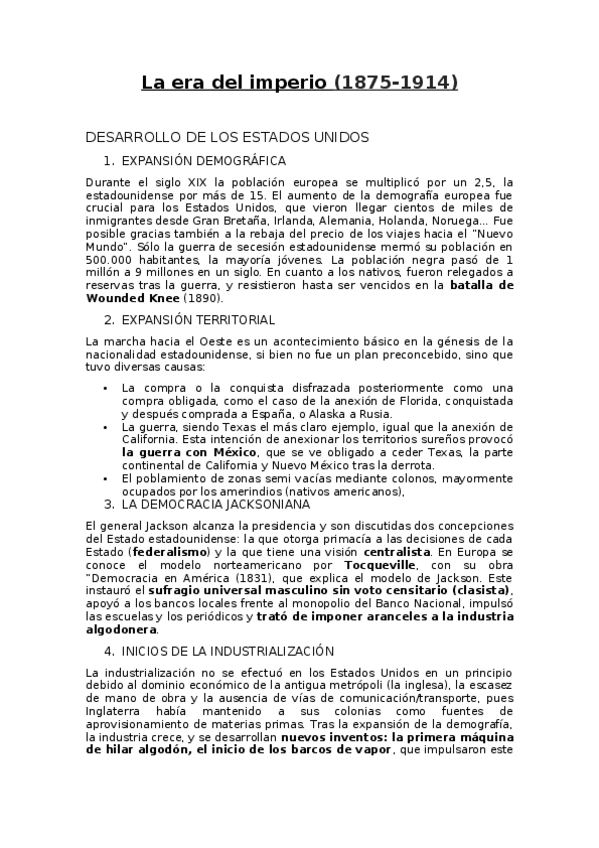 La era del imperio (1875-1914)

DESARROLLO DE LOS ESTADOS UNIDOS

1. EXPANSIÓN DEMOGRÁFICA

Durante el siglo XIX la población europea se multiplicó por un 2,5, la estadounidense por más de 15. El aumento de la demografía europea fue crucial para los Estados Unidos, que vieron llegar cientos de miles de inmigrantes desde Gran Bretaña, Irlanda, Alemania, Holanda, Noruega... Fue posible gracias también a la rebaja del precio de los viajes hacia el "Nuevo Mundo". Sólo la guerra de secesión estadounidense mermó su población en 500.000 habitantes, la mayoría jóvenes. La población negra pasó de 1 millón a 9 millones en un siglo. En cuanto a los nativos, fueron relegados a reservas tras la guerra, y resistieron hasta ser vencidos en la batalla de Wounded Knee (1890).

2. EXPANSIÓN TERRITORIAL

La marcha hacia el Oeste es un acontecimiento básico en la génesis de la nacionalidad estadounidense, si bien no fue un plan preconcebido, sino que tuvo diversas causas:

• La compra o la conquista disfrazada posteriormente como una compra obligada, como el caso de la anexión de Florida, conquistada y después comprada a España, o Alaska a Rusia.
• La guerra, siendo Texas el más claro ejemplo, igual que la anexión de California. Esta intención de anexionar los territorios sureños provocó la guerra con México, que se ve obligado a ceder Texas, la parte continental de California y Nuevo México tras la derrota.
• El poblamiento de zonas semi vacías mediante colonos, mayormente ocupados por los amerindios (nativos americanos),

3. LA DEMOCRACIA JACKSONIANA

El general Jackson alcanza la presidencia y son discutidas dos concepciones del Estado estadounidense: la que otorga primacía a las decisiones de cada Estado (federalismo) y la que tiene una visión centralista. En Europa se conoce el modelo norteamericano por Tocqueville, con su obra "Democracia en América (1831), que explica el modelo de Jackson. Este instauró el sufragio universal masculino sin voto censitario (clasista), apoyó a los bancos locales frente al monopolio del Banco Nacional, impulsó las escuelas y los periódicos y trató de imponer aranceles a la industria algodonera.

4. INICIOS DE LA INDUSTRIALIZACIÓN

La industrialización no se efectuó en los Estados Unidos en un principio debido al dominio económico de la antigua metrópoli (la inglesa), la escasez de mano de obra y la ausencia de vías de comunicación/transporte, pues Inglaterra había mantenido a sus colonias como fuentes de aprovisionamiento de materias primas. Tras la expansión de la demografía, la industria crece, y se desarrollan nuevos inventos: la primera máquina de hilar algodón, el inicio de los barcos de vapor, que impulsaron este